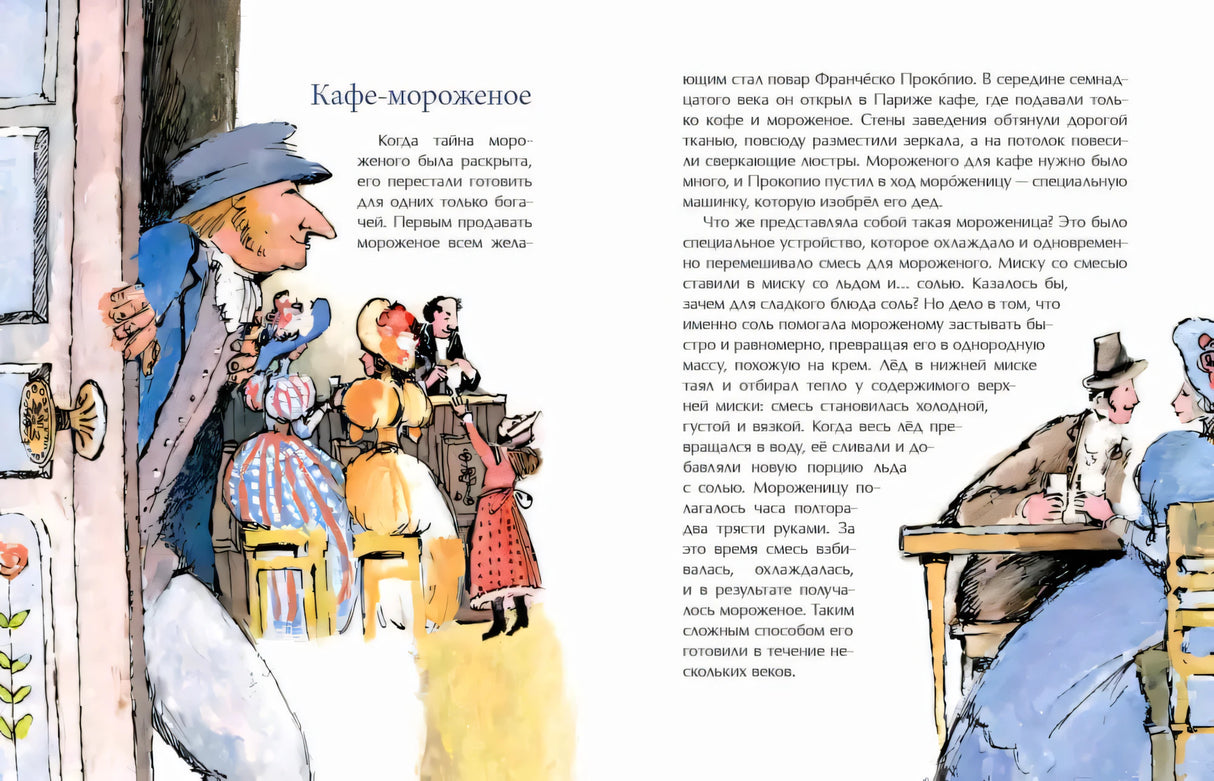 Кафе-мороженое

Когда тайна мороженого была раскрыта, его перестали готовить для одних только богачей. Первым продавать мороженое всем желающим стал повар Франче́ско Проко́пио. В середине семнадцатого века он открыл в Париже кафе, где подавали только кофе и мороженое. Стены заведения обтянули дорогой тканью, повсюду разместили зеркала, а на потолок повесили сверкающие люстры. Мороженого для кафе нужно было много, и Прокопио пустил в ход моро́женицу — специальную машинку, которую изобрёл его дед.

Что же представляла собой такая мороженица? Это было специальное устройство, которое охлаждало и одновременно перемешивало смесь для мороженого. Миску со смесью ставили в миску со льдом и... солью. Казалось бы, зачем для сладкого блюда соль? Но дело в том, что именно соль помогала мороженому застывать быстро и равномерно, превращая его в однородную массу, похожую на крем. Лёд в нижней миске таял и отбирал тепло у содержимого верхней миски: смесь становилась холодной, густой и вязкой. Когда весь лёд превращался в воду, её сливали и добавляли новую порцию льда с солью. Мороженицу полагалось часа полтора-два трясти руками. За это время смесь взбивалась, охлаждалась, и в результате получалось мороженое. Таким сложным способом его готовили в течение нескольких веков.